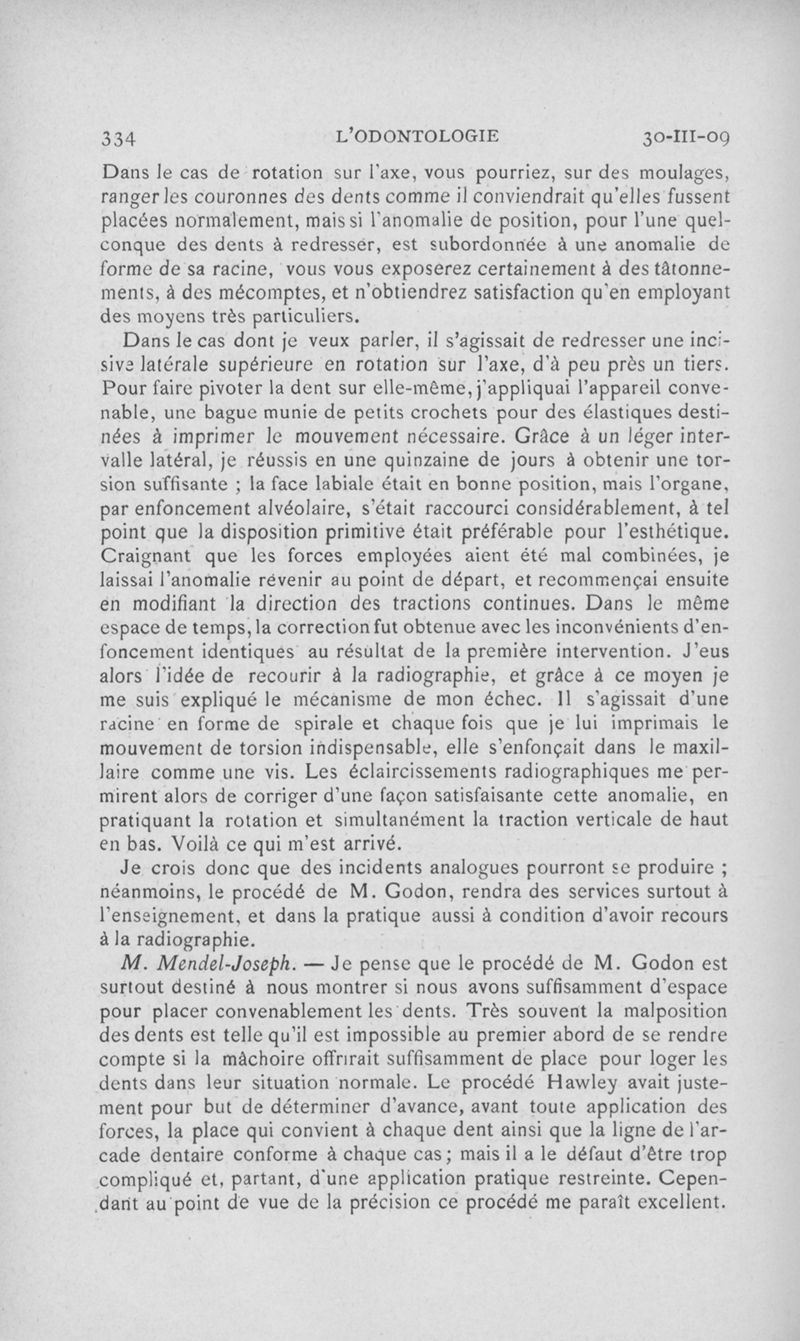 334 L'ODONTOLOGIE 30-III-09

Dans le cas de rotation sur l'axe, vous pourriez, sur des moulages, ranger les couronnes des dents comme il conviendrait qu'elles fussent placées normalement, mais si l'anomalie de position, pour l'une quelconque des dents à redresser, est subordonnée à une anomalie de forme de sa racine, vous vous exposerez certainement à des tâtonnements, à des mécomptes, et n'obtiendrez satisfaction qu'en employant des moyens très particuliers.

Dans le cas dont je veux parler, il s'agissait de redresser une incisive latérale supérieure en rotation sur l'axe, d'à peu près un tiers. Pour faire pivoter la dent sur elle-même, j'appliquai l'appareil convenable, une bague munie de petits crochets pour des élastiques destinées à imprimer le mouvement nécessaire. Grâce à un léger intervalle latéral, je réussis en une quinzaine de jours à obtenir une torsion suffisante ; la face labiale était en bonne position, mais l'organe, par enfoncement alvéolaire, s'était raccourci considérablement, à tel point que la disposition primitive était préférable pour l'esthétique. Craignant que les forces employées aient été mal combinées, je laissai l'anomalie revenir au point de départ, et recommençai ensuite en modifiant la direction des tractions continues. Dans le même espace de temps, la correction fut obtenue avec les inconvénients d'enfoncement identiques au résultat de la première intervention. J'eus alors l'idée de recourir à la radiographie, et grâce à ce moyen je me suis expliqué le mécanisme de mon échec. Il s'agissait d'une racine en forme de spirale et chaque fois que je lui imprimais le mouvement de torsion indispensable, elle s'enfonçait dans le maxillaire comme une vis. Les éclaircissements radiographiques me permirent alors de corriger d'une façon satisfaisante cette anomalie, en pratiquant la rotation et simultanément la traction verticale de haut en bas. Voilà ce qui m'est arrivé.

Je crois donc que des incidents analogues pourront se produire ; néanmoins, le procédé de M. Godon, rendra des services surtout à l'enseignement, et dans la pratique aussi à condition d'avoir recours à la radiographie.

M. Mendel-Joseph. — Je pense que le procédé de M. Godon est surtout destiné à nous montrer si nous avons suffisamment d'espace pour placer convenablement les dents. Très souvent la malposition des dents est telle qu'il est impossible au premier abord de se rendre compte si la mâchoire offrirait suffisamment de place pour loger les dents dans leur situation normale. Le procédé Hawley avait justement pour but de déterminer d'avance, avant toute application des forces, la place qui convient à chaque dent ainsi que la ligne de l'arcade dentaire conforme à chaque cas ; mais il a le défaut d'être trop compliqué et, partant, d'une application pratique restreinte. Cependant au point de vue de la précision ce procédé me paraît excellent.